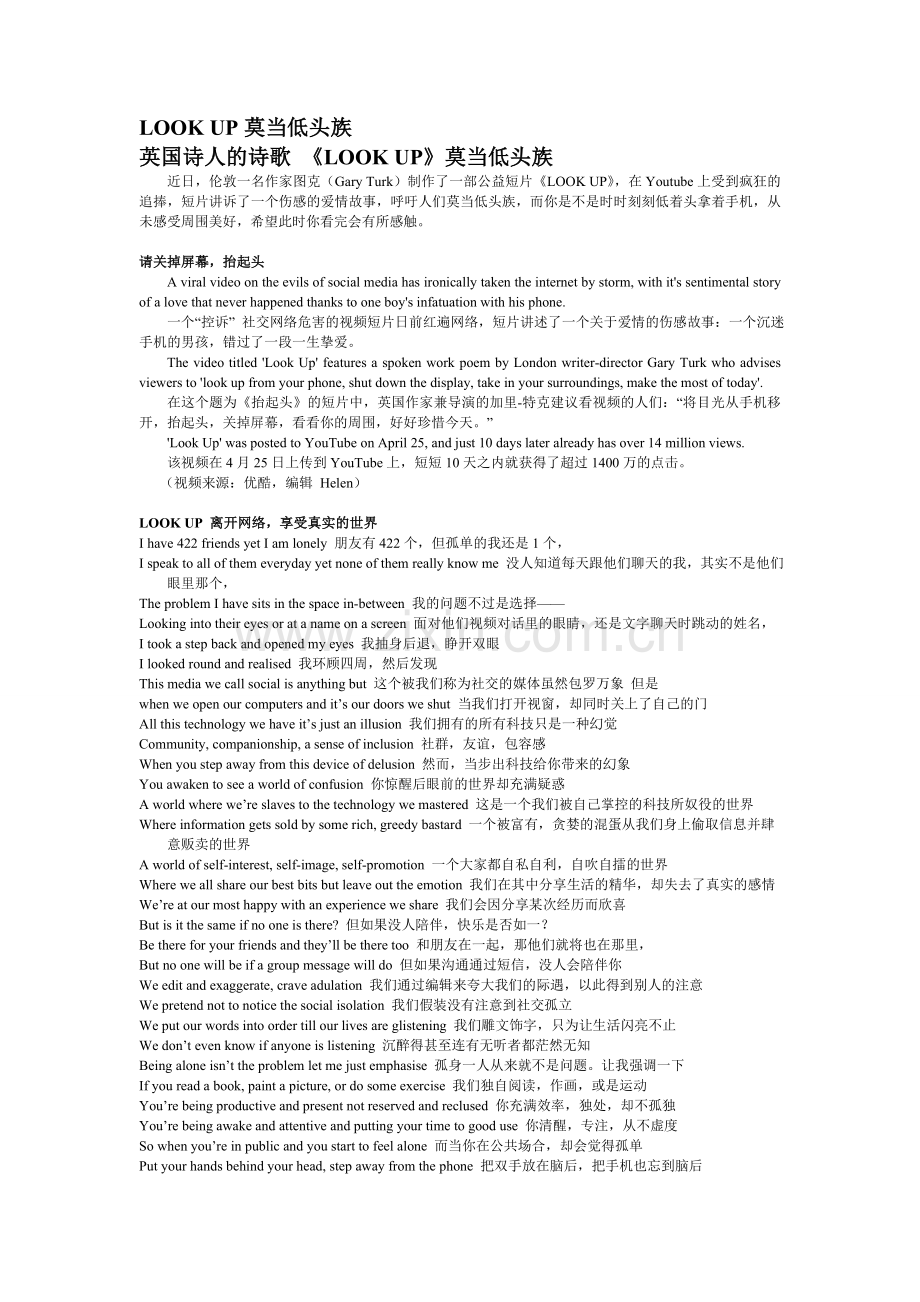 LOOK UP 莫当低头族
英国诗人的诗歌 《LOOK UP》莫当低头族

近日，伦敦一名作家图克（Gary Turk）制作了一部公益短片《LOOK UP》，在 Youtube 上受到疯狂的追捧，短片讲诉了一个伤感的爱情故事，呼吁人们莫当低头族，而你是不是时时刻刻低着头拿着手机，从未感受周围美好，希望此时你看完会有所感触。

请关掉屏幕，抬起头

A viral video on the evils of social media has ironically taken the internet by storm, with it's sentimental story of a love that never happened thanks to one boy's infatuation with his phone.

一个“控诉” 社交网络危害的视频短片日前红遍网络，短片讲述了一个关于爱情的伤感故事：一个沉迷手机的男孩，错过了一段一生挚爱。

The video titled 'Look Up' features a spoken work poem by London writer-director Gary Turk who advises viewers to 'look up from your phone, shut down the display, take in your surroundings, make the most of today'.

在这个题为《抬起头》的短片中，英国作家兼导演的加里-特克建议看视频的人们：“将目光从手机移开，抬起头，关掉屏幕，看看你的周围，好好珍惜今天。”

'Look Up' was posted to YouTube on April 25, and just 10 days later already has over 14 million views.

该视频在 4 月 25 日上传到 YouTube 上，短短 10 天之内就获得了超过 1400 万的点击。

（视频来源：优酷，编辑 Helen）

LOOK UP 离开网络，享受真实的世界

I have 422 friends yet I am lonely 朋友有 422 个，但孤单的我还是 1 个，
I speak to all of them everyday yet none of them really know me 没人知道每天跟他们聊天的我，其实不是他们眼里那个，
The problem I have sits in the space in-between 我的问题不过是选择——
Looking into their eyes or at a name on a screen 面对他们视频对话里的眼睛，还是文字聊天时跳动的姓名，
I took a step back and opened my eyes 我抽身后退，睁开双眼
I looked round and realised 我环顾四周，然后发现
This media we call social is anything but 这个被我们称为社交的媒体虽然包罗万象 但是
when we open our computers and it’s our doors we shut 当我们打开视窗，却同时关上了自己的门
All this technology we have it’s just an illusion 我们拥有的所有科技只是一种幻觉
Community, companionship, a sense of inclusion 社群，友谊，包容感
When you step away from this device of delusion 然而，当步出科技给你带来的幻象
You awaken to see a world of confusion 你惊醒后眼前的世界却充满疑惑
A world where we’re slaves to the technology we mastered 这是一个我们被自己掌控的科技所奴役的世界
Where information gets sold by some rich, greedy bastard 一个被富有，贪婪的混蛋从我们身上偷取信息并肆意贩卖的世界
A world of self-interest, self-image, self-promotion 一个大家都自私自利，自吹自擂的世界
Where we all share our best bits but leave out the emotion 我们在其中分享生活的精华，却失去了真实的感情
We’re at our most happy with an experience we share 我们会因分享某次经历而欣喜
But is it the same if no one is there? 但如果没人陪伴，快乐是否如一？
Be there for your friends and they’ll be there too 和朋友在一起，那他们就将也在那里，
But no one will be if a group message will do 但如果沟通通过短信，没人会陪伴你
We edit and exaggerate, crave adulation 我们通过编辑来夸大我们的际遇，以此得到别人的注意
We pretend not to notice the social isolation 我们假装没有注意到社交孤立
We put our words into order till our lives are glistening 我们雕文饰字，只为让生活闪亮不止
We don’t even know if anyone is listening 沉醉得甚至连有无听者都茫然无知
Being alone isn’t the problem let me just emphasise 孤身一人从来就不是问题。让我强调一下
If you read a book, paint a picture, or do some exercise 我们独自阅读，作画，或是运动
You’re being productive and present not reserved and reclused 你充满效率，独处，却不孤独
You’re being awake and attentive and putting your time to good use 你清醒，专注，从不虚度
So when you’re in public and you start to feel alone 而当你在公共场合，却会觉得孤单
Put your hands behind your head, step away from the phone 把双手放在脑后，把手机也忘到脑后